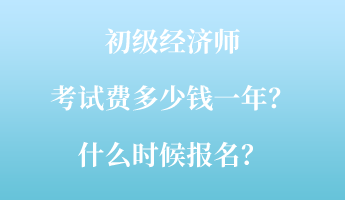 初级经济师

考试费多少钱一年？

什么时候报名？